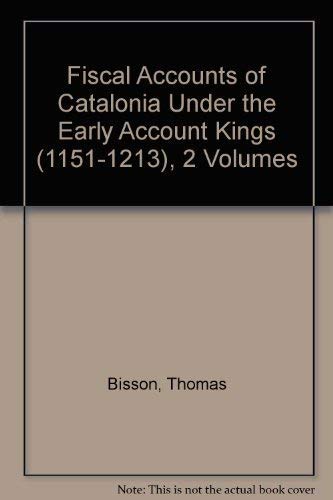 Fiscal Accounts of Catalonia Under the Early Account Kings (1151-1213), 2 Volumes

Bisson, Thomas

Note: This is not the actual book cover